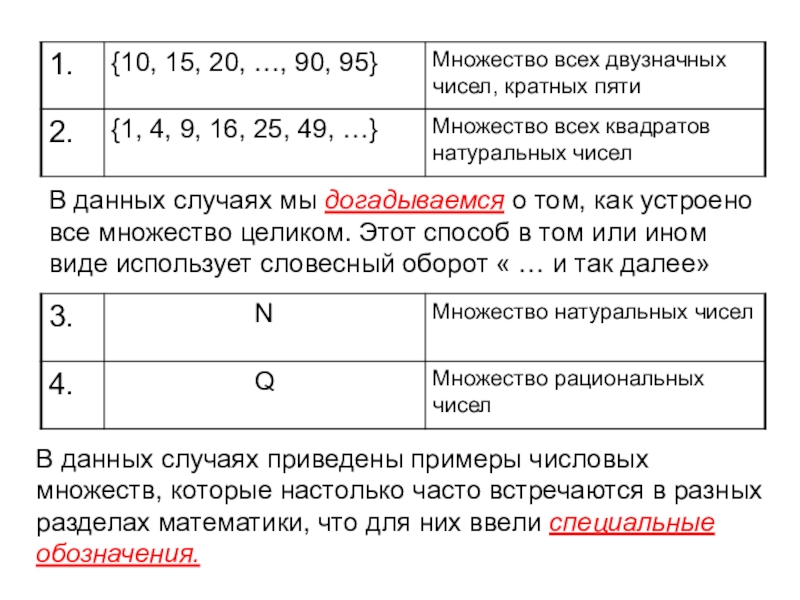 | 1. | {10, 15, 20, …, 90, 95} | Множество всех двузначных чисел, кратных пяти |
|---|---|---|
| 2. | {1, 4, 9, 16, 25, 49, …} | Множество всех квадратов натуральных чисел |

В данных случаях мы догадываемся о том, как устроено все множество целиком. Этот способ в том или ином виде использует словесный оборот « … и так далее»

| 3. | N | Множество натуральных чисел |
|---|---|---|
| 4. | Q | Множество рациональных чисел |

В данных случаях приведены примеры числовых множеств, которые настолько часто встречаются в разных разделах математики, что для них ввели специальные обозначения.